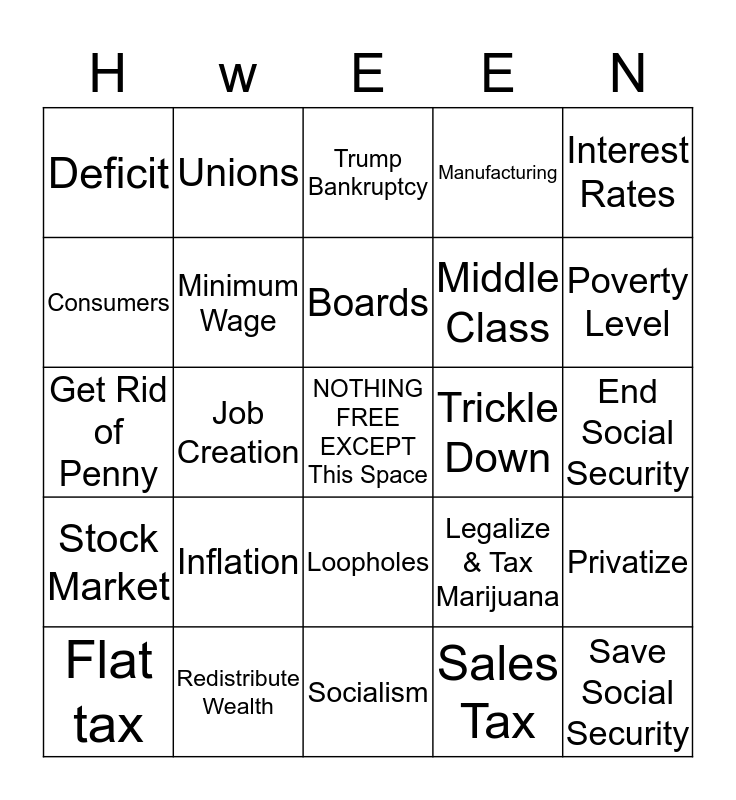 | H | w | E | E | N |
|---|---|---|---|---|
| Deficit | Unions | Trump Bankruptcy | Manufacturing | Interest Rates |
| Consumers | Minimum Wage | Boards | Middle Class | Poverty Level |
| Get Rid of Penny | Job Creation | NOTHING FREE EXCEPT This Space | Trickle Down | End Social Security |
| Stock Market | Inflation | Loopholes | Legalize & Tax Marijuana | Privatize |
| Flat tax | Redistribute Wealth | Socialism | Sales Tax | Save Social Security |